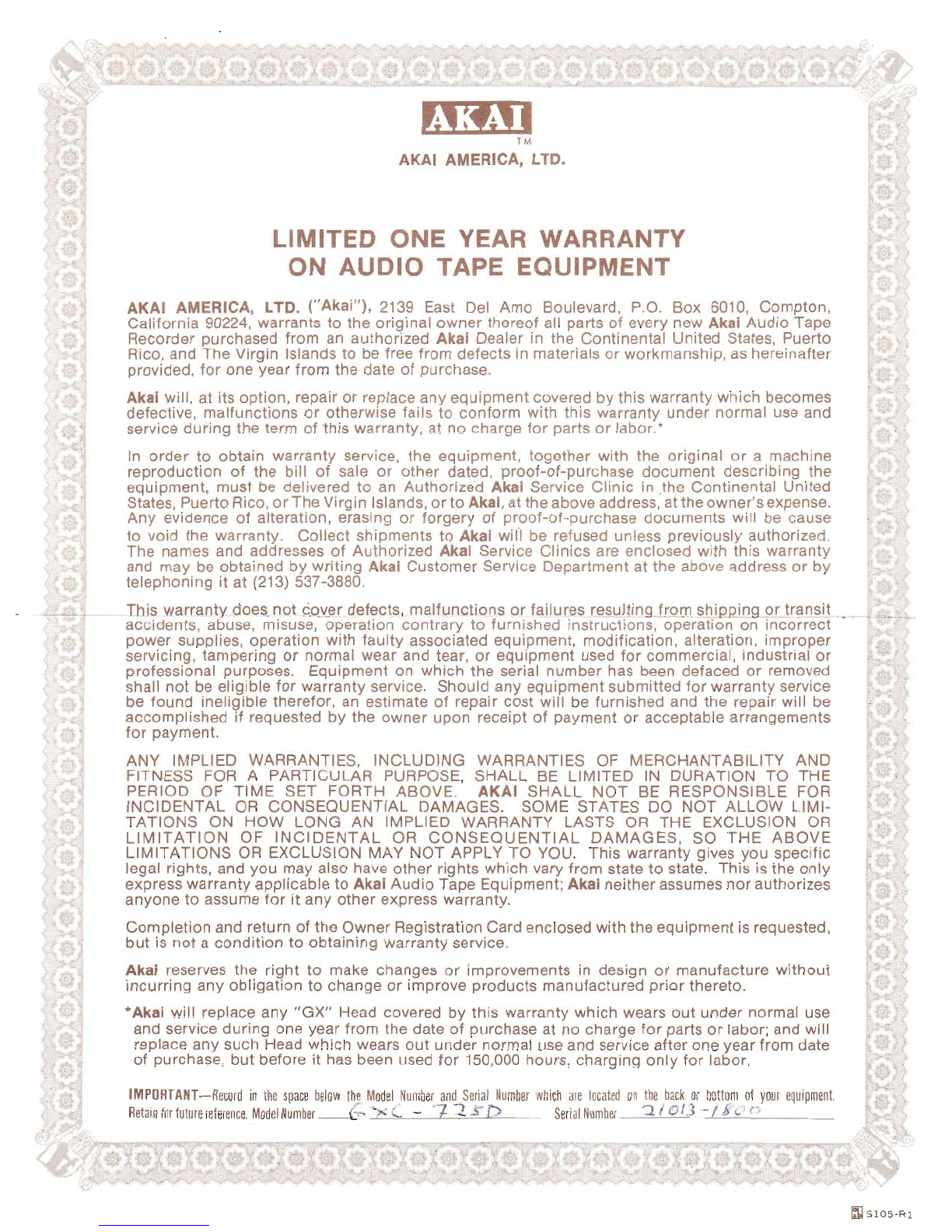 AKAI
TM
AKAI AMERICA, LTD.

LIMITED ONE YEAR WARRANTY ON AUDIO TAPE EQUIPMENT

AKAI AMERICA, LTD. ("Akai"), 2139 East Del Amo Boulevard, P.O. Box 6010, Compton, California 90224, warrants to the original owner thereof all parts of every new Akai Audio Tape Recorder purchased from an authorized Akai Dealer in the Continental United States, Puerto Rico, and The Virgin Islands to be free from defects in materials or workmanship, as hereinafter provided, for one year from the date of purchase.

Akai will, at its option, repair or replace any equipment covered by this warranty which becomes defective, malfunctions or otherwise fails to conform with this warranty under normal use and service during the term of this warranty, at no charge for parts or labor.*

In order to obtain warranty service, the equipment, together with the original or a machine reproduction of the bill of sale or other dated, proof-of-purchase document describing the equipment, must be delivered to an Authorized Akai Service Clinic in the Continental United States, Puerto Rico, or The Virgin Islands, or to Akai, at the above address, at the owner's expense. Any evidence of alteration, erasing or forgery of proof-of-purchase documents will be cause to void the warranty. Collect shipments to Akai will be refused unless previously authorized. The names and addresses of Authorized Akai Service Clinics are enclosed with this warranty and may be obtained by writing Akai Customer Service Department at the above address or by telephoning it at (213) 537-3880.

This warranty does not cover defects, malfunctions or failures resulting from shipping or transit accidents, abuse, misuse, operation contrary to furnished instructions, operation on incorrect power supplies, operation with faulty associated equipment, modification, alteration, improper servicing, tampering or normal wear and tear, or equipment used for commercial, industrial or professional purposes. Equipment on which the serial number has been defaced or removed shall not be eligible for warranty service. Should any equipment submitted for warranty service be found ineligible therefor, an estimate of repair cost will be furnished and the repair will be accomplished if requested by the owner upon receipt of payment or acceptable arrangements for payment.

ANY IMPLIED WARRANTIES, INCLUDING WARRANTIES OF MERCHANTABILITY AND FITNESS FOR A PARTICULAR PURPOSE, SHALL BE LIMITED IN DURATION TO THE PERIOD OF TIME SET FORTH ABOVE. AKAI SHALL NOT BE RESPONSIBLE FOR INCIDENTAL OR CONSEQUENTIAL DAMAGES. SOME STATES DO NOT ALLOW LIMITATIONS ON HOW LONG AN IMPLIED WARRANTY LASTS OR THE EXCLUSION OR LIMITATION OF INCIDENTAL OR CONSEQUENTIAL DAMAGES, SO THE ABOVE LIMITATIONS OR EXCLUSION MAY NOT APPLY TO YOU. This warranty gives you specific legal rights, and you may also have other rights which vary from state to state. This is the only express warranty applicable to Akai Audio Tape Equipment; Akai neither assumes nor authorizes anyone to assume for it any other express warranty.

Completion and return of the Owner Registration Card enclosed with the equipment is requested, but is not a condition to obtaining warranty service.

Akai reserves the right to make changes or improvements in design or manufacture without incurring any obligation to change or improve products manufactured prior thereto.

*Akai will replace any "GX" Head covered by this warranty which wears out under normal use and service during one year from the date of purchase at no charge for parts or labor; and will replace any such Head which wears out under normal use and service after one year from date of purchase, but before it has been used for 150,000 hours, charging only for labor.

IMPORTANT—Record in the space below the Model Number and Serial Number which are located on the back or bottom of your equipment. Retain for future reference. Model Number GXC - 725D Serial Number 21013-1800

S105-R1